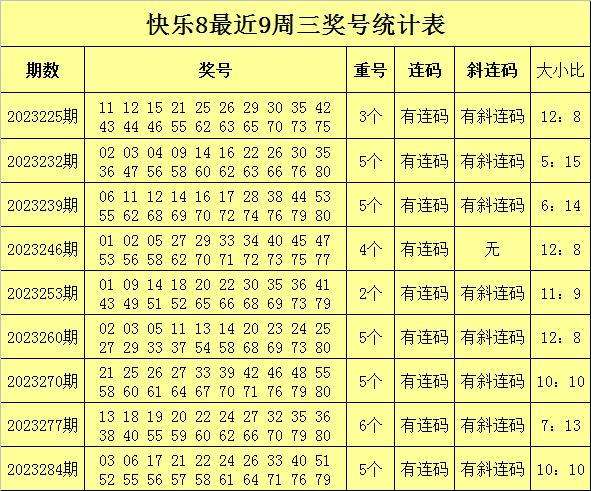 快乐8最近9周三奖号统计表

| 期数 | 奖号 | 重号 | 连码 | 斜连码 | 大小比 |
|---|---|---|---|---|---|
| 2023225期 | 11 12 15 21 25 26 29 30 35 42 43 44 46 55 62 63 65 70 73 75 | 3个 | 有连码 | 有斜连码 | 12：8 |
| 2023232期 | 02 03 04 09 14 16 22 26 30 35 36 47 56 58 60 62 63 66 76 80 | 5个 | 有连码 | 有斜连码 | 5：15 |
| 2023239期 | 06 11 12 14 16 17 28 38 44 53 55 62 68 69 70 72 74 76 79 80 | 5个 | 有连码 | 有斜连码 | 6：14 |
| 2023246期 | 01 02 05 27 29 33 34 40 45 47 53 56 58 62 70 71 72 73 75 77 | 4个 | 有连码 | 无 | 12：8 |
| 2023253期 | 01 09 14 18 20 22 30 35 36 41 43 49 51 52 65 66 68 69 73 79 | 2个 | 有连码 | 有斜连码 | 11：9 |
| 2023260期 | 02 03 05 11 13 14 20 23 24 25 27 29 33 37 54 58 68 69 73 80 | 5个 | 有连码 | 有斜连码 | 12：8 |
| 2023270期 | 21 25 26 27 33 39 42 46 48 55 58 60 61 64 67 70 71 76 79 80 | 5个 | 有连码 | 有斜连码 | 10：10 |
| 2023277期 | 13 18 19 20 22 24 27 32 35 36 38 40 55 59 60 62 66 70 79 80 | 6个 | 有连码 | 有斜连码 | 7：13 |
| 2023284期 | 03 06 17 21 22 24 26 33 40 51 52 55 56 57 58 61 64 71 76 79 | 5个 | 有连码 | 有斜连码 | 10：10 |